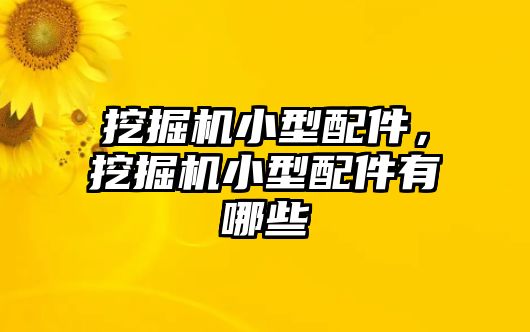 挖掘机小型配件，挖掘机小型配件有哪些